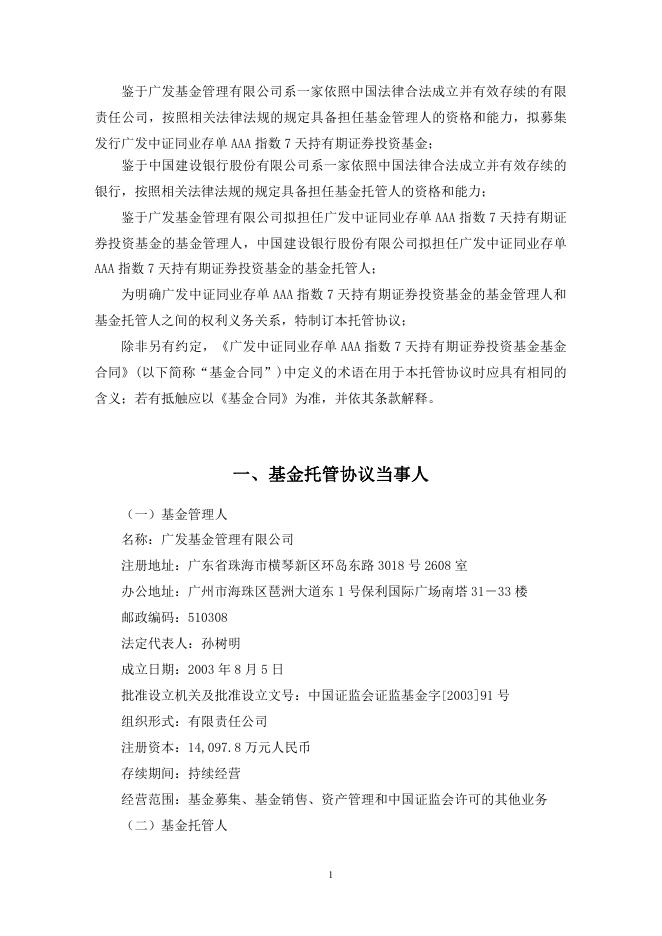 鉴于广发基金管理有限公司系一家依照中国法律合法成立并有效存续的有限责任公司，按照相关法律法规的规定具备担任基金管理人的资格和能力，拟募集发行广发中证同业存单 AAA 指数 7 天持有期证券投资基金；

鉴于中国建设银行股份有限公司系一家依照中国法律合法成立并有效存续的银行，按照相关法律法规的规定具备担任基金托管人的资格和能力；

鉴于广发基金管理有限公司拟担任广发中证同业存单 AAA 指数 7 天持有期证券投资基金的基金管理人，中国建设银行股份有限公司拟担任广发中证同业存单 AAA 指数 7 天持有期证券投资基金的基金托管人；

为明确广发中证同业存单 AAA 指数 7 天持有期证券投资基金的基金管理人和基金托管人之间的权利义务关系，特制订本托管协议；

除非另有约定，《广发中证同业存单 AAA 指数 7 天持有期证券投资基金基金合同》（以下简称“基金合同”）中定义的术语在用于本托管协议时应具有相同的含义；若有抵触应以《基金合同》为准，并依其条款解释。

一、基金托管协议当事人

（一）基金管理人

名称：广发基金管理有限公司

注册地址：广东省珠海市横琴新区环岛东路 3018 号 2608 室

办公地址：广州市海珠区琶洲大道东 1 号保利国际广场南塔 31－33 楼

邮政编码：510308

法定代表人：孙树明

成立日期：2003 年 8 月 5 日

批准设立机关及批准设立文号：中国证监会证监基金字[2003]91 号

组织形式：有限责任公司

注册资本：14,097.8 万元人民币

存续期间：持续经营

经营范围：基金募集、基金销售、资产管理和中国证监会许可的其他业务

（二）基金托管人

1